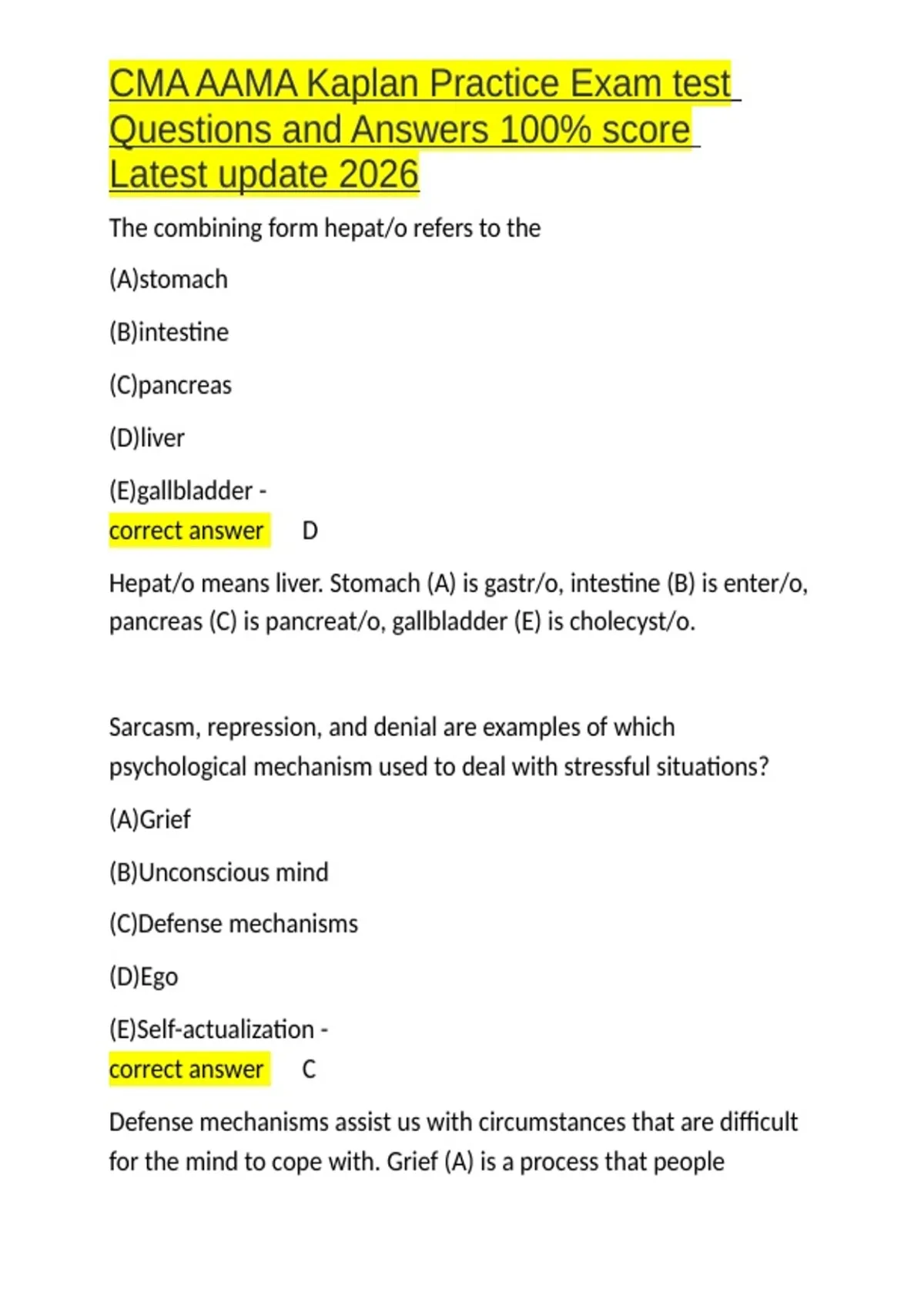 CMA AAMA Kaplan Practice Exam test Questions and Answers 100% score Latest update 2026

The combining form hepat/o refers to the

(A)stomach

(B)intestine

(C)pancreas

(D)liver

(E)gallbladder -
correct answer D

Hepat/o means liver. Stomach (A) is gastr/o, intestine (B) is enter/o, pancreas (C) is pancreat/o, gallbladder (E) is cholecyst/o.

Sarcasm, repression, and denial are examples of which psychological mechanism used to deal with stressful situations?

(A)Grief

(B)Unconscious mind

(C)Defense mechanisms

(D)Ego

(E)Self-actualization -
correct answer C

Defense mechanisms assist us with circumstances that are difficult for the mind to cope with. Grief (A) is a process that people